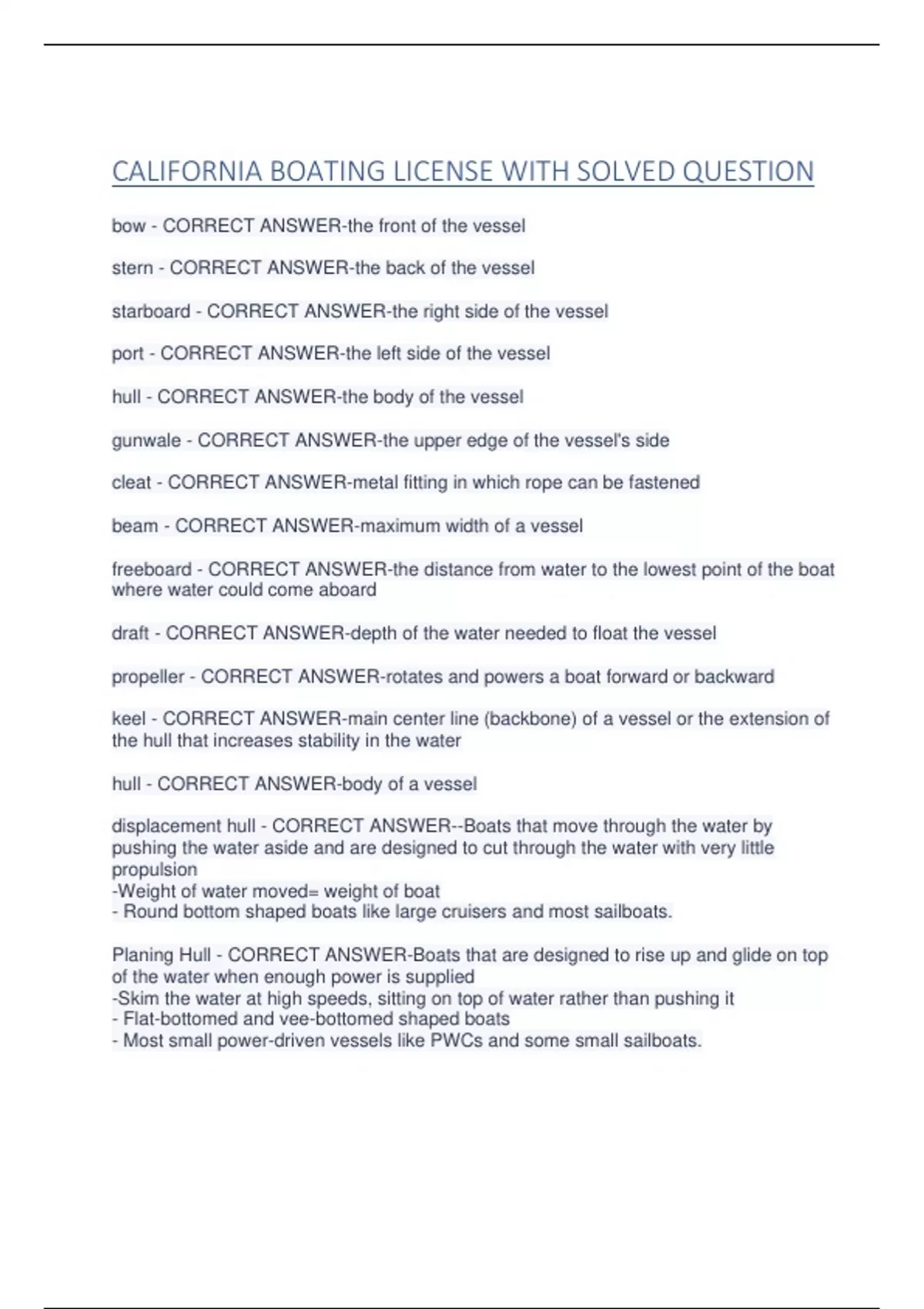 CALIFORNIA BOATING LICENSE WITH SOLVED QUESTION

bow - CORRECT ANSWER-the front of the vessel

stern - CORRECT ANSWER-the back of the vessel

starboard - CORRECT ANSWER-the right side of the vessel

port - CORRECT ANSWER-the left side of the vessel

hull - CORRECT ANSWER-the body of the vessel

gunwale - CORRECT ANSWER-the upper edge of the vessel's side

cleat - CORRECT ANSWER-metal fitting in which rope can be fastened

beam - CORRECT ANSWER-maximum width of a vessel

freeboard - CORRECT ANSWER-the distance from water to the lowest point of the boat where water could come aboard

draft - CORRECT ANSWER-depth of the water needed to float the vessel

propeller - CORRECT ANSWER-rotates and powers a boat forward or backward

keel - CORRECT ANSWER-main center line (backbone) of a vessel or the extension of the hull that increases stability in the water

hull - CORRECT ANSWER-body of a vessel

displacement hull - CORRECT ANSWER--Boats that move through the water by pushing the water aside and are designed to cut through the water with very little propulsion
-Weight of water moved= weight of boat
- Round bottom shaped boats like large cruisers and most sailboats.

Planing Hull - CORRECT ANSWER-Boats that are designed to rise up and glide on top of the water when enough power is supplied
-Skim the water at high speeds, sitting on top of water rather than pushing it
- Flat-bottomed and vee-bottomed shaped boats
- Most small power-driven vessels like PWCs and some small sailboats.